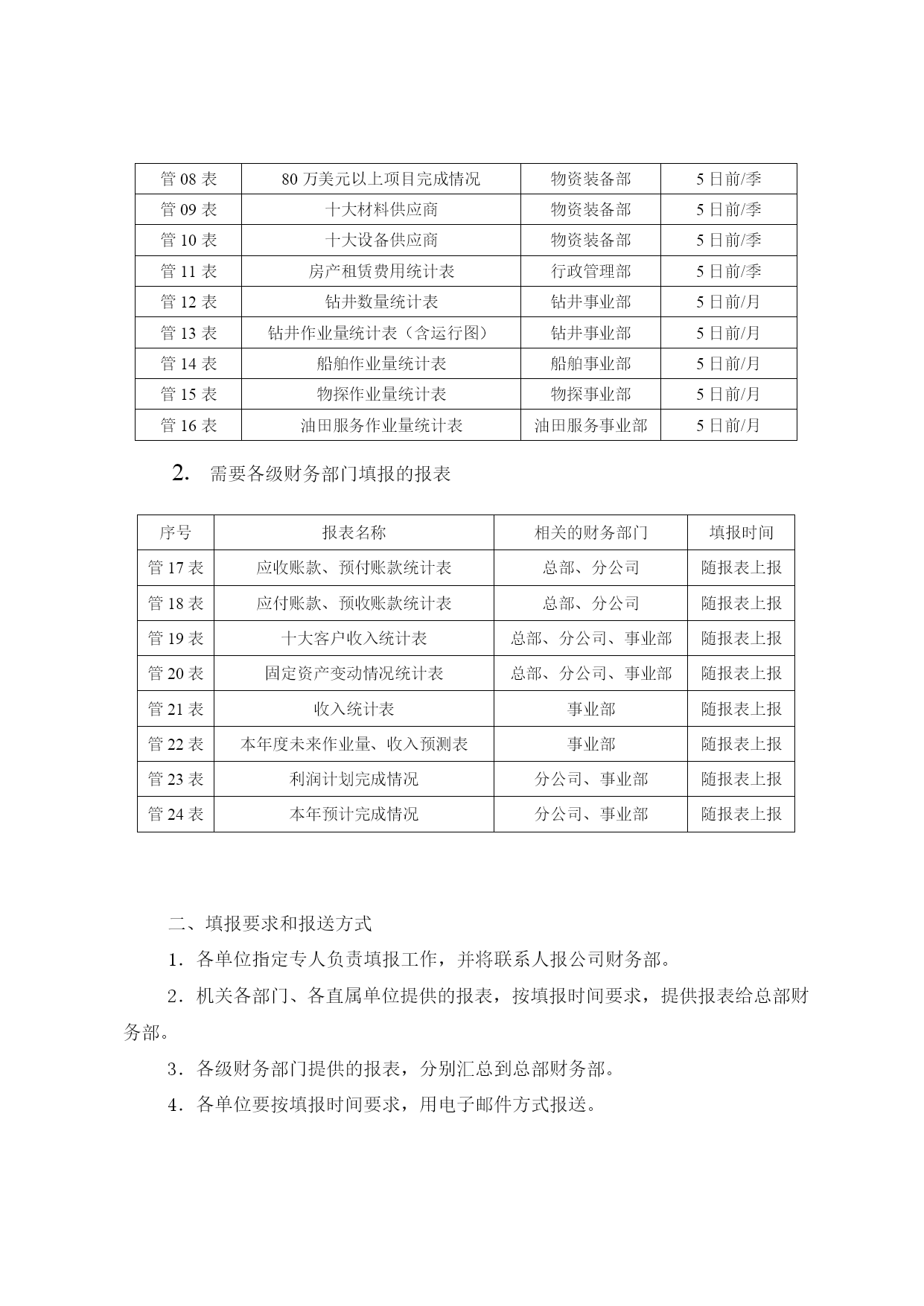 | 管 08 表 | 80 万美元以上项目完成情况 | 物资装备部 | 5 日前/季 |
|---|---|---|---|
| 管 09 表 | 十大材料供应商 | 物资装备部 | 5 日前/季 |
| 管 10 表 | 十大设备供应商 | 物资装备部 | 5 日前/季 |
| 管 11 表 | 房产租赁费用统计表 | 行政管理部 | 5 日前/季 |
| 管 12 表 | 钻井数量统计表 | 钻井事业部 | 5 日前/月 |
| 管 13 表 | 钻井作业量统计表（含运行图） | 钻井事业部 | 5 日前/月 |
| 管 14 表 | 船舶作业量统计表 | 船舶事业部 | 5 日前/月 |
| 管 15 表 | 物探作业量统计表 | 物探事业部 | 5 日前/月 |
| 管 16 表 | 油田服务作业量统计表 | 油田服务事业部 | 5 日前/月 |

2. 需要各级财务部门填报的报表

| 序号 | 报表名称 | 相关的财务部门 | 填报时间 |
|---|---|---|---|
| 管 17 表 | 应收账款、预付账款统计表 | 总部、分公司 | 随报表上报 |
| 管 18 表 | 应付账款、预收账款统计表 | 总部、分公司 | 随报表上报 |
| 管 19 表 | 十大客户收入统计表 | 总部、分公司、事业部 | 随报表上报 |
| 管 20 表 | 固定资产变动情况统计表 | 总部、分公司、事业部 | 随报表上报 |
| 管 21 表 | 收入统计表 | 事业部 | 随报表上报 |
| 管 22 表 | 本年度未来作业量、收入预测表 | 事业部 | 随报表上报 |
| 管 23 表 | 利润计划完成情况 | 分公司、事业部 | 随报表上报 |
| 管 24 表 | 本年预计完成情况 | 分公司、事业部 | 随报表上报 |

二、填报要求和报送方式

1．各单位指定专人负责填报工作，并将联系人报公司财务部。

2．机关各部门、各直属单位提供的报表，按填报时间要求，提供报表给总部财务部。

3．各级财务部门提供的报表，分别汇总到总部财务部。

4．各单位要按填报时间要求，用电子邮件方式报送。